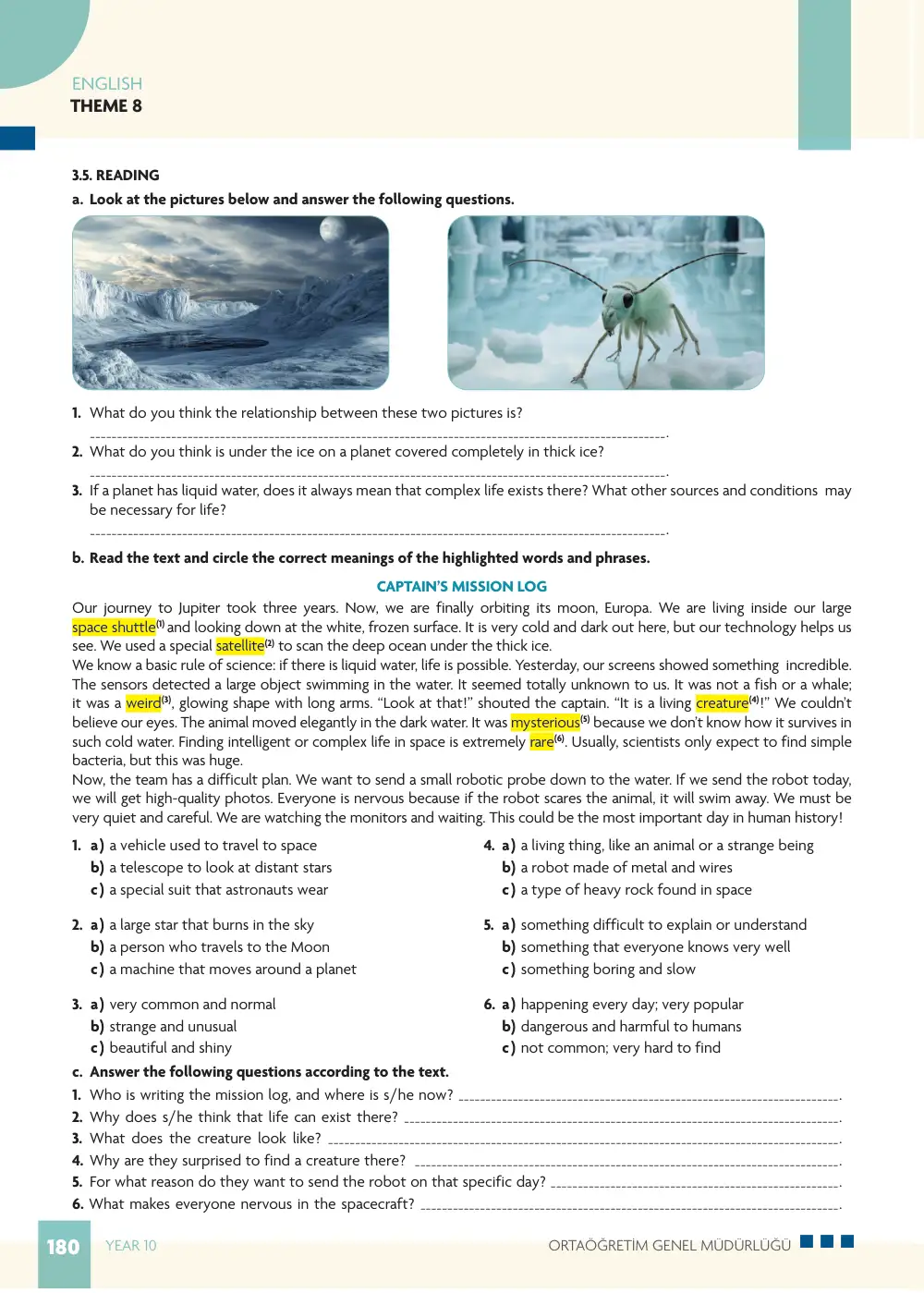 ENGLISH
THEME 8

3.5. READING

a. Look at the pictures below and answer the following questions.

1. What do you think the relationship between these two pictures is?

____.

2. What do you think is under the ice on a planet covered completely in thick ice?

____.

3. If a planet has liquid water, does it always mean that complex life exists there? What other sources and conditions may be necessary for life?

____.

b. Read the text and circle the correct meanings of the highlighted words and phrases.

CAPTAIN'S MISSION LOG

Our journey to Jupiter took three years. Now, we are finally orbiting its moon, Europa. We are living inside our large space shuttle$^{(1)}$ and looking down at the white, frozen surface. It is very cold and dark out here, but our technology helps us see. We used a special satellite$^{(2)}$ to scan the deep ocean under the thick ice.

We know a basic rule of science: if there is liquid water, life is possible. Yesterday, our screens showed something incredible. The sensors detected a large object swimming in the water. It seemed totally unknown to us. It was not a fish or a whale; it was a weird$^{(3)}$, glowing shape with long arms. "Look at that!" shouted the captain. "It is a living creature$^{(4)}$!" We couldn't believe our eyes. The animal moved elegantly in the dark water. It was mysterious$^{(5)}$ because we don't know how it survives in such cold water. Finding intelligent or complex life in space is extremely rare$^{(6)}$. Usually, scientists only expect to find simple bacteria, but this was huge.

Now, the team has a difficult plan. We want to send a small robotic probe down to the water. If we send the robot today, we will get high-quality photos. Everyone is nervous because if the robot scares the animal, it will swim away. We must be very quiet and careful. We are watching the monitors and waiting. This could be the most important day in human history!

1. a) a vehicle used to travel to space
b) a telescope to look at distant stars
c) a special suit that astronauts wear

2. a) a large star that burns in the sky
b) a person who travels to the Moon
c) a machine that moves around a planet

3. a) very common and normal
b) strange and unusual
c) beautiful and shiny

4. a) a living thing, like an animal or a strange being
b) a robot made of metal and wires
c) a type of heavy rock found in space

5. a) something difficult to explain or understand
b) something that everyone knows very well
c) something boring and slow

6. a) happening every day; very popular
b) dangerous and harmful to humans
c) not common; very hard to find

c. Answer the following questions according to the text.

1. Who is writing the mission log, and where is s/he now? ____.
2. Why does s/he think that life can exist there? ____.
3. What does the creature look like? ____.
4. Why are they surprised to find a creature there? ____.
5. For what reason do they want to send the robot on that specific day? ____.
6. What makes everyone nervous in the spacecraft? ____.

180 YEAR 10 ORTAÖĞRETİM GENEL MÜDÜRLÜĞÜ